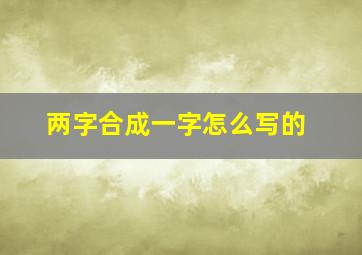 两字合成一字怎么写的